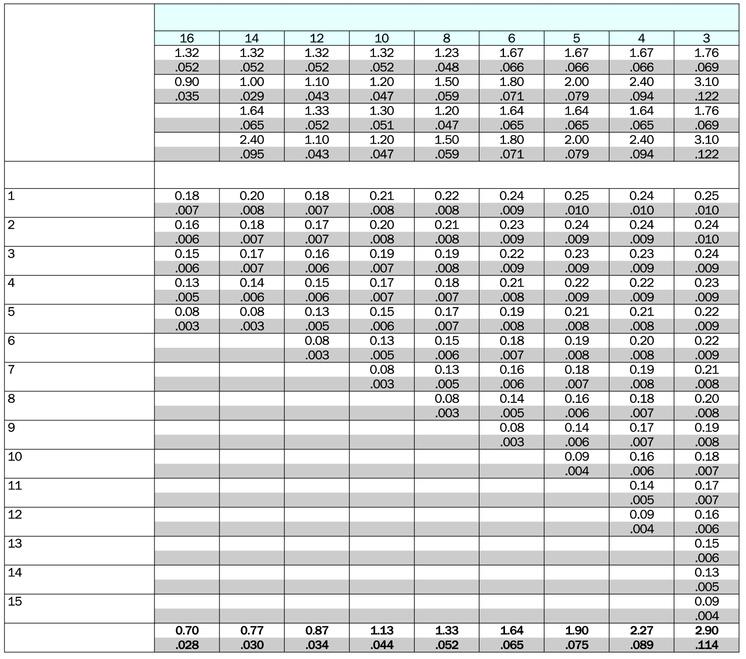 |  | 16 | 14 | 12 | 10 | 8 | 6 | 5 | 4 | 3 |
|---|---|---|---|---|---|---|---|---|---|
|  | 1.32 | 1.32 | 1.32 | 1.32 | 1.23 | 1.67 | 1.67 | 1.67 | 1.76 |
|  | .052 | .052 | .052 | .052 | .048 | .066 | .066 | .066 | .069 |
|  | 0.90 | 1.00 | 1.10 | 1.20 | 1.50 | 1.80 | 2.00 | 2.40 | 3.10 |
|  | .035 | .029 | .043 | .047 | .059 | .071 | .079 | .094 | .122 |
|  |  | 1.64 | 1.33 | 1.30 | 1.20 | 1.64 | 1.64 | 1.64 | 1.76 |
|  |  | .065 | .052 | .051 | .047 | .065 | .065 | .065 | .069 |
|  |  | 2.40 | 1.10 | 1.20 | 1.50 | 1.80 | 2.00 | 2.40 | 3.10 |
|  |  | .095 | .043 | .047 | .059 | .071 | .079 | .094 | .122 |
|  |  |  |  |  |  |  |  |  |  |
| 1 | 0.18 | 0.20 | 0.18 | 0.21 | 0.22 | 0.24 | 0.25 | 0.24 | 0.25 |
|  | .007 | .008 | .007 | .008 | .008 | .009 | .010 | .010 | .010 |
| 2 | 0.16 | 0.18 | 0.17 | 0.20 | 0.21 | 0.23 | 0.24 | 0.24 | 0.24 |
|  | .006 | .007 | .007 | .008 | .008 | .009 | .009 | .009 | .010 |
| 3 | 0.15 | 0.17 | 0.16 | 0.19 | 0.19 | 0.22 | 0.23 | 0.23 | 0.24 |
|  | .006 | .007 | .006 | .007 | .008 | .009 | .009 | .009 | .009 |
| 4 | 0.13 | 0.14 | 0.15 | 0.17 | 0.18 | 0.21 | 0.22 | 0.22 | 0.23 |
|  | .005 | .006 | .006 | .007 | .007 | .008 | .009 | .009 | .009 |
| 5 | 0.08 | 0.08 | 0.13 | 0.15 | 0.17 | 0.19 | 0.21 | 0.21 | 0.22 |
|  | .003 | .003 | .005 | .006 | .007 | .008 | .008 | .008 | .009 |
| 6 |  |  | 0.08 | 0.13 | 0.15 | 0.18 | 0.19 | 0.20 | 0.22 |
|  |  |  | .003 | .005 | .006 | .007 | .008 | .008 | .009 |
| 7 |  |  |  | 0.08 | 0.13 | 0.16 | 0.18 | 0.19 | 0.21 |
|  |  |  |  | .003 | .005 | .006 | .007 | .008 | .008 |
| 8 |  |  |  |  | 0.08 | 0.14 | 0.16 | 0.18 | 0.20 |
|  |  |  |  |  | .003 | .005 | .006 | .007 | .008 |
| 9 |  |  |  |  |  | 0.08 | 0.14 | 0.17 | 0.19 |
|  |  |  |  |  |  | .003 | .006 | .007 | .008 |
| 10 |  |  |  |  |  |  | 0.09 | 0.16 | 0.18 |
|  |  |  |  |  |  |  | .004 | .006 | .007 |
| 11 |  |  |  |  |  |  |  | 0.14 | 0.17 |
|  |  |  |  |  |  |  |  | .005 | .007 |
| 12 |  |  |  |  |  |  |  | 0.09 | 0.16 |
|  |  |  |  |  |  |  |  | .004 | .006 |
| 13 |  |  |  |  |  |  |  |  | 0.15 |
|  |  |  |  |  |  |  |  |  | .006 |
| 14 |  |  |  |  |  |  |  |  | 0.13 |
|  |  |  |  |  |  |  |  |  | .005 |
| 15 |  |  |  |  |  |  |  |  | 0.09 |
|  |  |  |  |  |  |  |  |  | .004 |
|  | 0.70 | 0.77 | 0.87 | 1.13 | 1.33 | 1.64 | 1.90 | 2.27 | 2.90 |
|  | .028 | .030 | .034 | .044 | .052 | .065 | .075 | .089 | .114 |